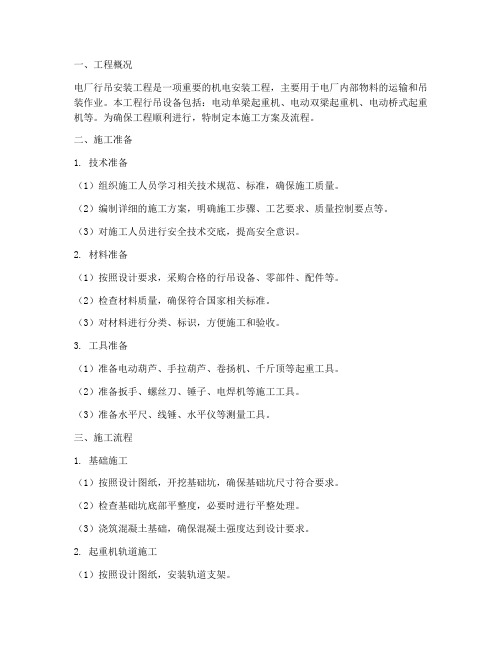 一、工程概况

电厂行吊安装工程是一项重要的机电安装工程，主要用于电厂内部物料的运输和吊装作业。本工程行吊设备包括：电动单梁起重机、电动双梁起重机、电动桥式起重机等。为确保工程顺利进行，特制定本施工方案及流程。

二、施工准备

1. 技术准备

（1）组织施工人员学习相关技术规范、标准，确保施工质量。

（2）编制详细的施工方案，明确施工步骤、工艺要求、质量控制要点等。

（3）对施工人员进行安全技术交底，提高安全意识。

2. 材料准备

（1）按照设计要求，采购合格的行吊设备、零部件、配件等。

（2）检查材料质量，确保符合国家相关标准。

（3）对材料进行分类、标识，方便施工和验收。

3. 工具准备

（1）准备电动葫芦、手拉葫芦、卷扬机、千斤顶等起重工具。

（2）准备扳手、螺丝刀、锤子、电焊机等施工工具。

（3）准备水平尺、线锤、水平仪等测量工具。

三、施工流程

1. 基础施工

（1）按照设计图纸，开挖基础坑，确保基础坑尺寸符合要求。

（2）检查基础坑底部平整度，必要时进行平整处理。

（3）浇筑混凝土基础，确保混凝土强度达到设计要求。

2. 起重机轨道施工

（1）按照设计图纸，安装轨道支架。